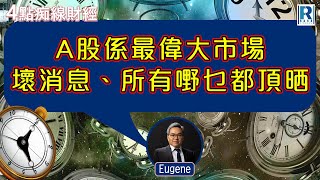 4點痴線財經

R

A股係最偉大市場
壞消息、所有嘢乜都頂晒

Eugene